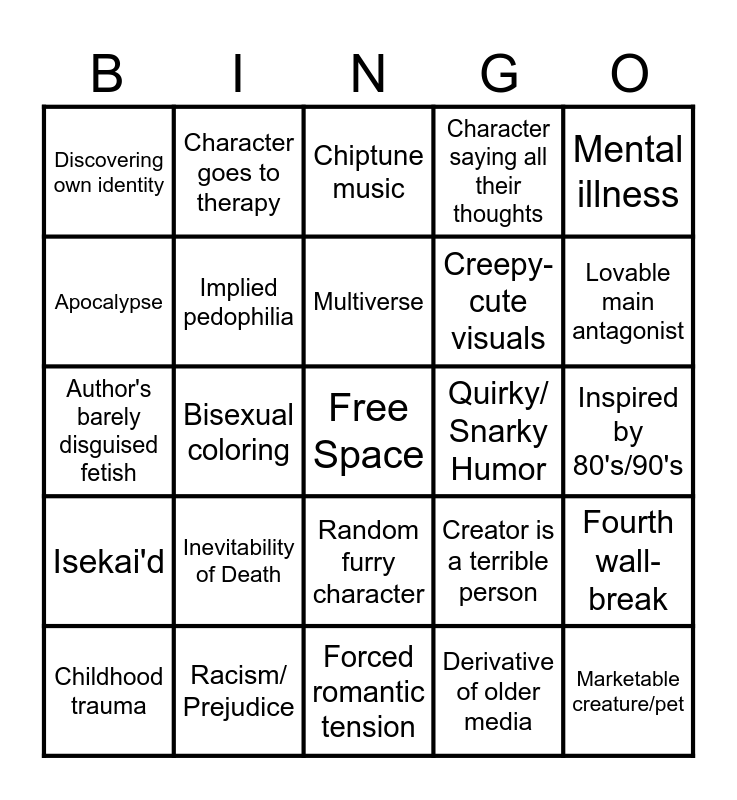 | B | I | N | G | O |
|---|---|---|---|---|
| Discovering own identity | Character goes to therapy | Chiptune music | Character saying all their thoughts | Mental illness |
| Apocalypse | Implied pedophilia | Multiverse | Creepy-cute visuals | Lovable main antagonist |
| Author's barely disguised fetish | Bisexual coloring | Free Space | Quirky/ Snarky Humor | Inspired by 80's/90's |
| Isekai'd | Inevitability of Death | Random furry character | Creator is a terrible person | Fourth wall-break |
| Childhood trauma | Racism/ Prejudice | Forced romantic tension | Derivative of older media | Marketable creature/pet |